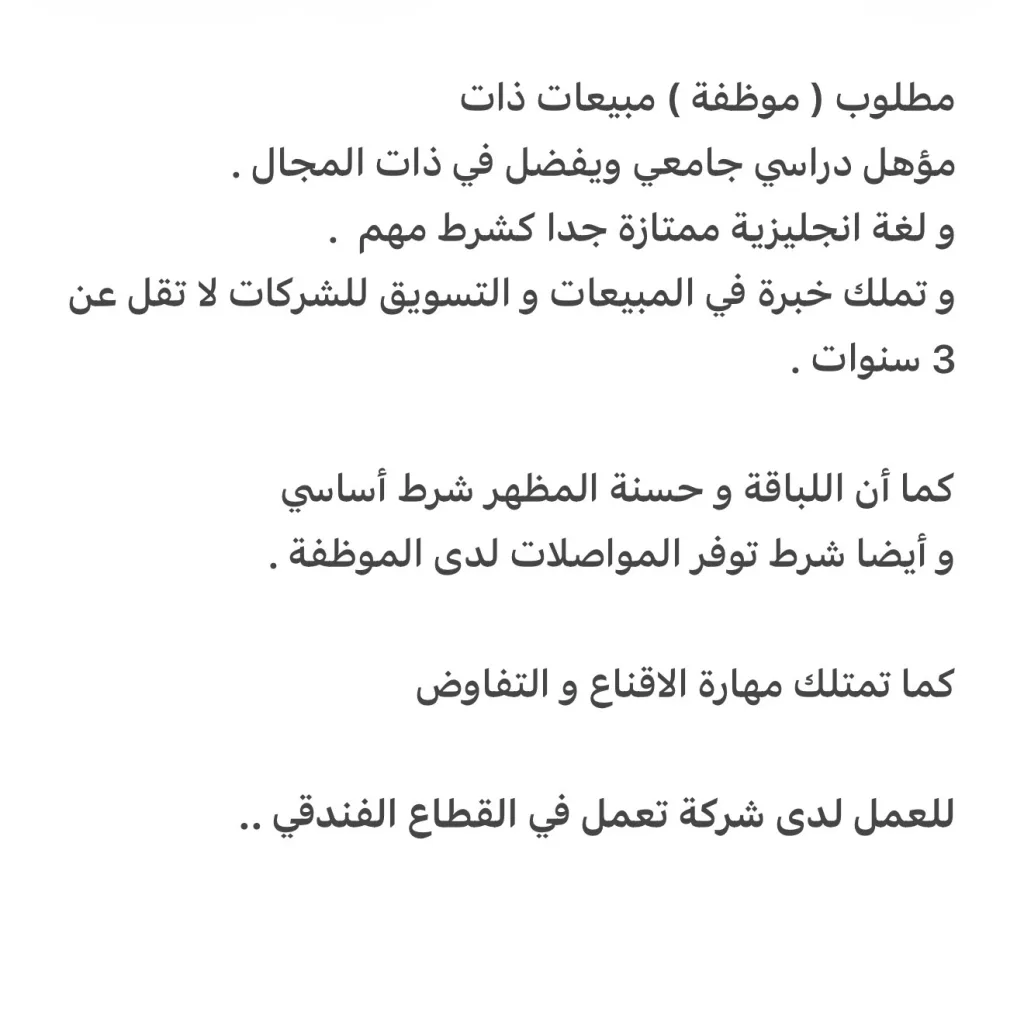 مطلوب ( موظفة ) مبيعات ذات
مؤهل دراسي جامعي ويفضل في ذات المجال .
و لغة انجليزية ممتازة جدا كشرط مهم .
و تملك خبرة في المبيعات و التسويق للشركات لا تقل عن 3 سنوات .

كما أن اللباقة و حسنة المظهر شرط أساسي
و أيضا شرط توفر المواصلات لدى الموظفة .

كما تمتلك مهارة الاقناع و التفاوض

للعمل لدى شركة تعمل في القطاع الفندقي ..